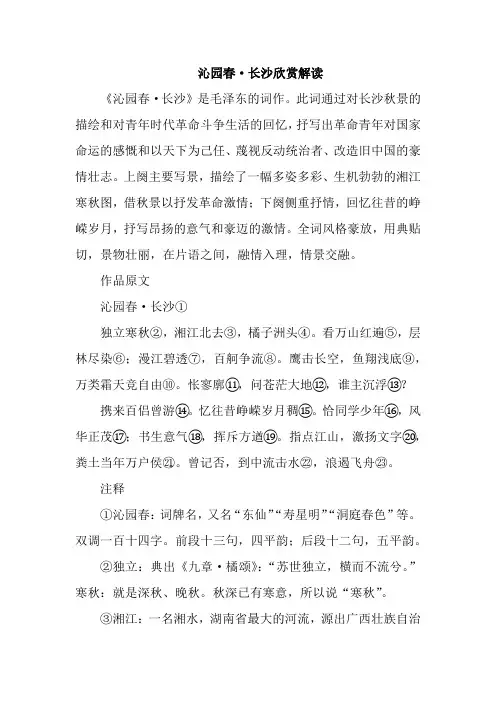 沁园春·长沙欣赏解读

《沁园春·长沙》是毛泽东的词作。此词通过对长沙秋景的描绘和对青年时代革命斗争生活的回忆，抒写出革命青年对国家命运的感慨和以天下为己任、蔑视反动统治者、改造旧中国的豪情壮志。上阕主要写景，描绘了一幅多姿多彩、生机勃勃的湘江寒秋图，借秋景以抒发革命激情；下阕侧重抒情，回忆往昔的峥嵘岁月，抒写昂扬的意气和豪迈的激情。全词风格豪放，用典贴切，景物壮丽，在片语之间，融情入理，情景交融。

作品原文

沁园春·长沙①

独立寒秋②，湘江北去③，橘子洲头④。看万山红遍⑤，层林尽染⑥；漫江碧透⑦，百舸争流⑧。鹰击长空，鱼翔浅底⑨，万类霜天竞自由⑩。怅寥廓⑪，问苍茫大地⑫，谁主沉浮⑬?

携来百侣曾游⑭。忆往昔峥嵘岁月稠⑮。恰同学少年⑯，风华正茂⑰；书生意气⑱，挥斥方遒⑲。指点江山，激扬文字⑳，粪土当年万户侯㉑。曾记否，到中流击水㉒，浪遏飞舟㉓。

注释

①沁园春：词牌名，又名“东仙”“寿星明”“洞庭春色”等。双调一百十四字。前段十三句，四平韵；后段十二句，五平韵。

②独立：典出《九章·橘颂》：“苏世独立，横而不流兮。”寒秋：就是深秋、晚秋。秋深已有寒意，所以说“寒秋”。

③湘江：一名湘水，湖南省最大的河流，源出广西壮族自治